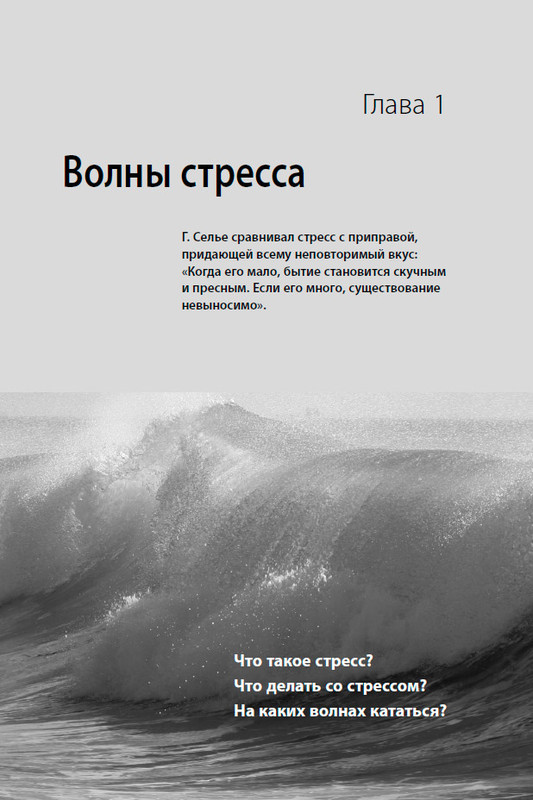 Глава 1

Волны стресса

Г. Селье сравнивал стресс с приправой, придающей всему неповторимый вкус: «Когда его мало, бытие становится скучным и пресным. Если его много, существование невыносимо».

Что такое стресс?
Что делать со стрессом?
На каких волнах кататься?